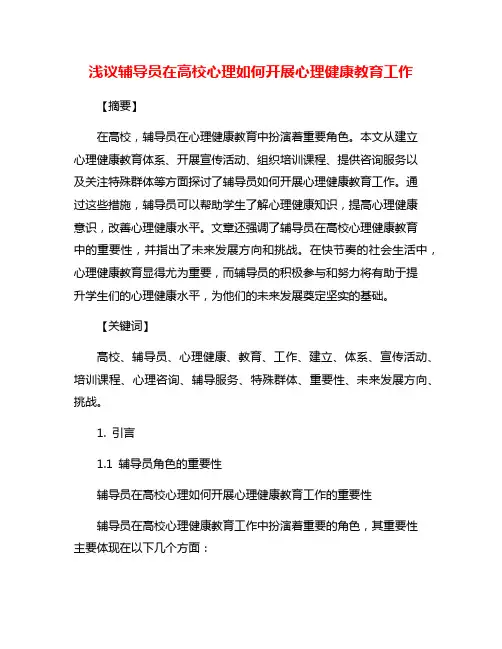 浅议辅导员在高校心理如何开展心理健康教育工作

【摘要】

在高校，辅导员在心理健康教育中扮演着重要角色。本文从建立心理健康教育体系、开展宣传活动、组织培训课程、提供咨询服务以及关注特殊群体等方面探讨了辅导员如何开展心理健康教育工作。通过这些措施，辅导员可以帮助学生了解心理健康知识，提高心理健康意识，改善心理健康水平。文章还强调了辅导员在高校心理健康教育中的重要性，并指出了未来发展方向和挑战。在快节奏的社会生活中，心理健康教育显得尤为重要，而辅导员的积极参与和努力将有助于提升学生们的心理健康水平，为他们的未来发展奠定坚实的基础。

【关键词】

高校、辅导员、心理健康、教育、工作、建立、体系、宣传活动、培训课程、心理咨询、辅导服务、特殊群体、重要性、未来发展方向、挑战。

1. 引言

1.1 辅导员角色的重要性

辅导员在高校心理如何开展心理健康教育工作的重要性

辅导员在高校心理健康教育工作中扮演着重要的角色，其重要性主要体现在以下几个方面：